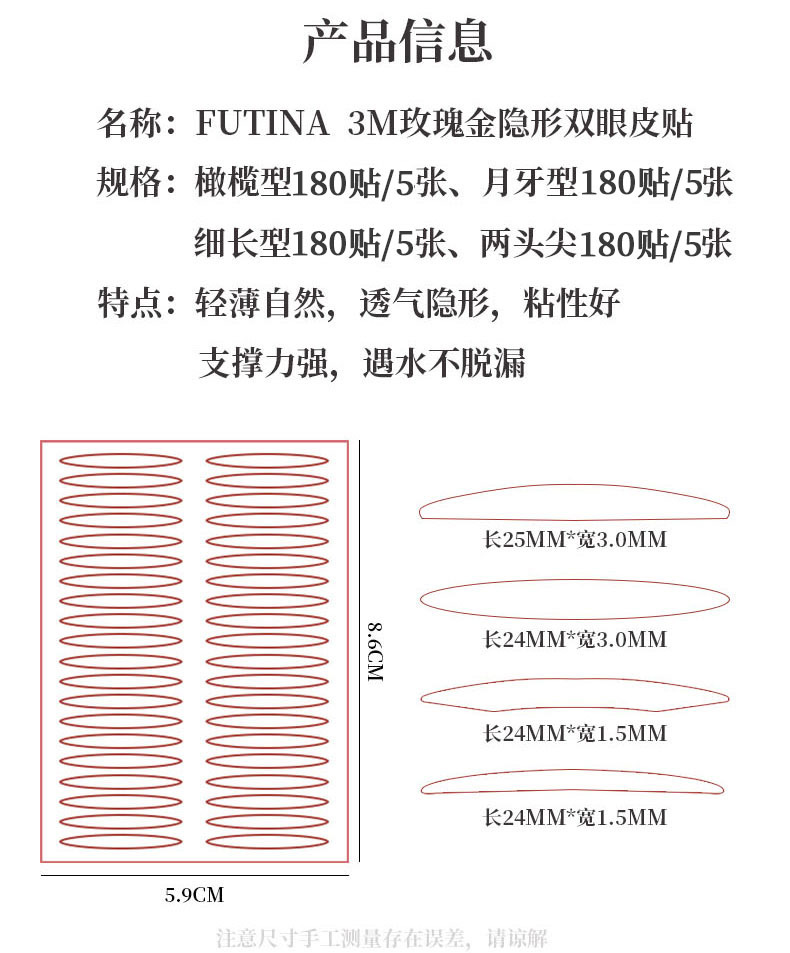 产品信息

名称：FUTINA 3M玫瑰金隐形双眼皮贴

规格：橄榄型180贴/5张、月牙型180贴/5张
细长型180贴/5张、两头尖180贴/5张

特点：轻薄自然，透气隐形，粘性好
支撑力强，遇水不脱漏

8.6CM

5.9CM

长25MM*宽3.0MM

长24MM*宽3.0MM

长24MM*宽1.5MM

长24MM*宽1.5MM

注意尺寸手工测量存在误差，请谅解